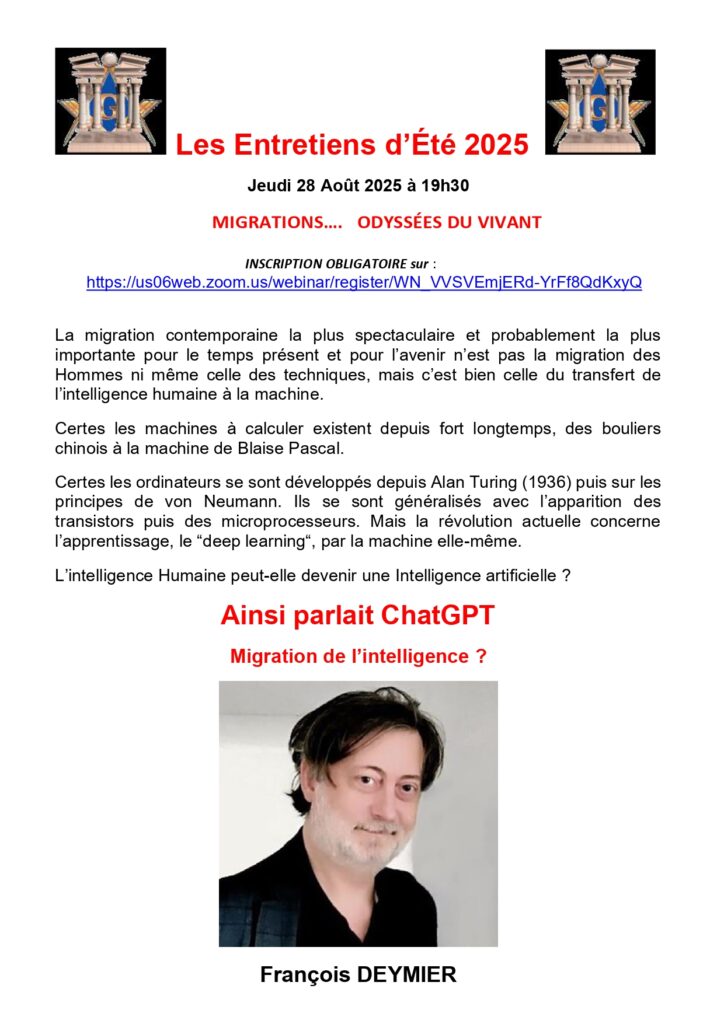 Les Entretiens d'Été 2025

Jeudi 28 Août 2025 à 19h30

MIGRATIONS…. ODYSSÉES DU VIVANT

INSCRIPTION OBLIGATOIRE sur :
https://us06web.zoom.us/webinar/register/WN_VVSVEmjERd-YrFf8QdKxyQ

La migration contemporaine la plus spectaculaire et probablement la plus importante pour le temps présent et pour l'avenir n'est pas la migration des Hommes ni même celle des techniques, mais c'est bien celle du transfert de l'intelligence humaine à la machine.

Certes les machines à calculer existent depuis fort longtemps, des bouliers chinois à la machine de Blaise Pascal.

Certes les ordinateurs se sont développés depuis Alan Turing (1936) puis sur les principes de von Neumann. Ils se sont généralisés avec l'apparition des transistors puis des microprocesseurs. Mais la révolution actuelle concerne l'apprentissage, le "deep learning", par la machine elle-même.

L'intelligence Humaine peut-elle devenir une Intelligence artificielle ?

Ainsi parlait ChatGPT

Migration de l'intelligence ?

François DEYMIER